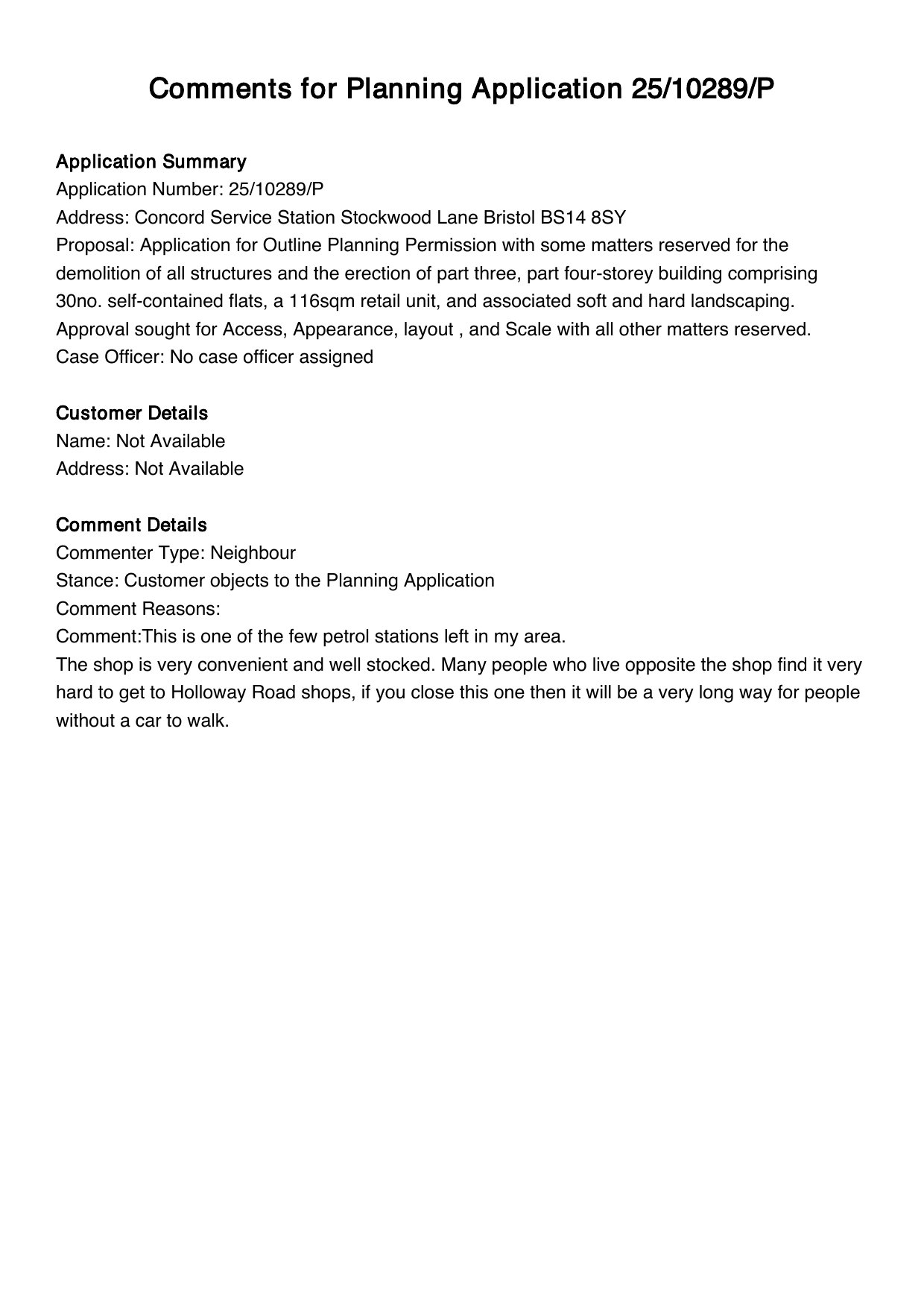 Comments for Planning Application 25/10289/P

Application Summary
Application Number: 25/10289/P
Address: Concord Service Station Stockwood Lane Bristol BS14 8SY
Proposal: Application for Outline Planning Permission with some matters reserved for the demolition of all structures and the erection of part three, part four-storey building comprising 30no. self-contained flats, a 116sqm retail unit, and associated soft and hard landscaping. Approval sought for Access, Appearance, layout , and Scale with all other matters reserved.
Case Officer: No case officer assigned

Customer Details
Name: Not Available
Address: Not Available

Comment Details
Commenter Type: Neighbour
Stance: Customer objects to the Planning Application
Comment Reasons:
Comment:This is one of the few petrol stations left in my area.
The shop is very convenient and well stocked. Many people who live opposite the shop find it very hard to get to Holloway Road shops, if you close this one then it will be a very long way for people without a car to walk.